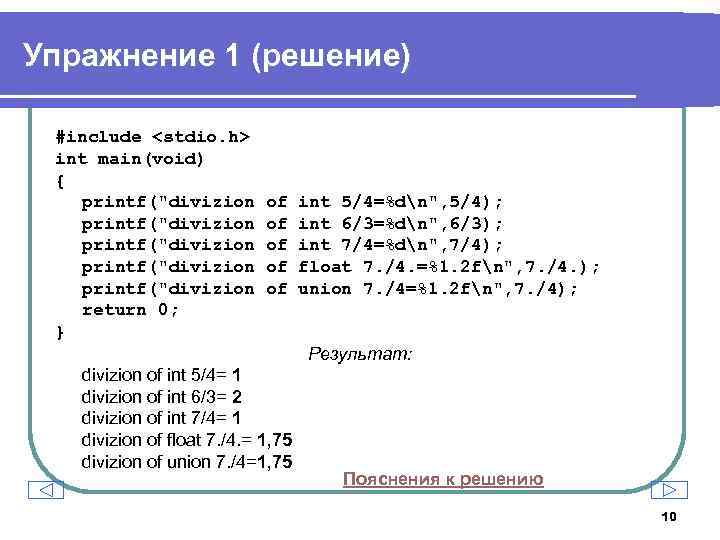 Упражнение 1 (решение)

#include <stdio.h>
int main(void)
{
printf("divizion of int 5/4=%d\n",5/4);
printf("divizion of int 6/3=%d\n",6/3);
printf("divizion of int 7/4=%d\n",7/4);
printf("divizion of float 7./4.=%1.2f\n",7./4.);
printf("divizion of union 7./4=%1.2f\n",7./4);
return 0;
}

Результат:

divizion of int 5/4= 1
divizion of int 6/3= 2
divizion of int 7/4= 1
divizion of float 7./4.= 1,75
divizion of union 7./4=1,75

Пояснения к решению

10